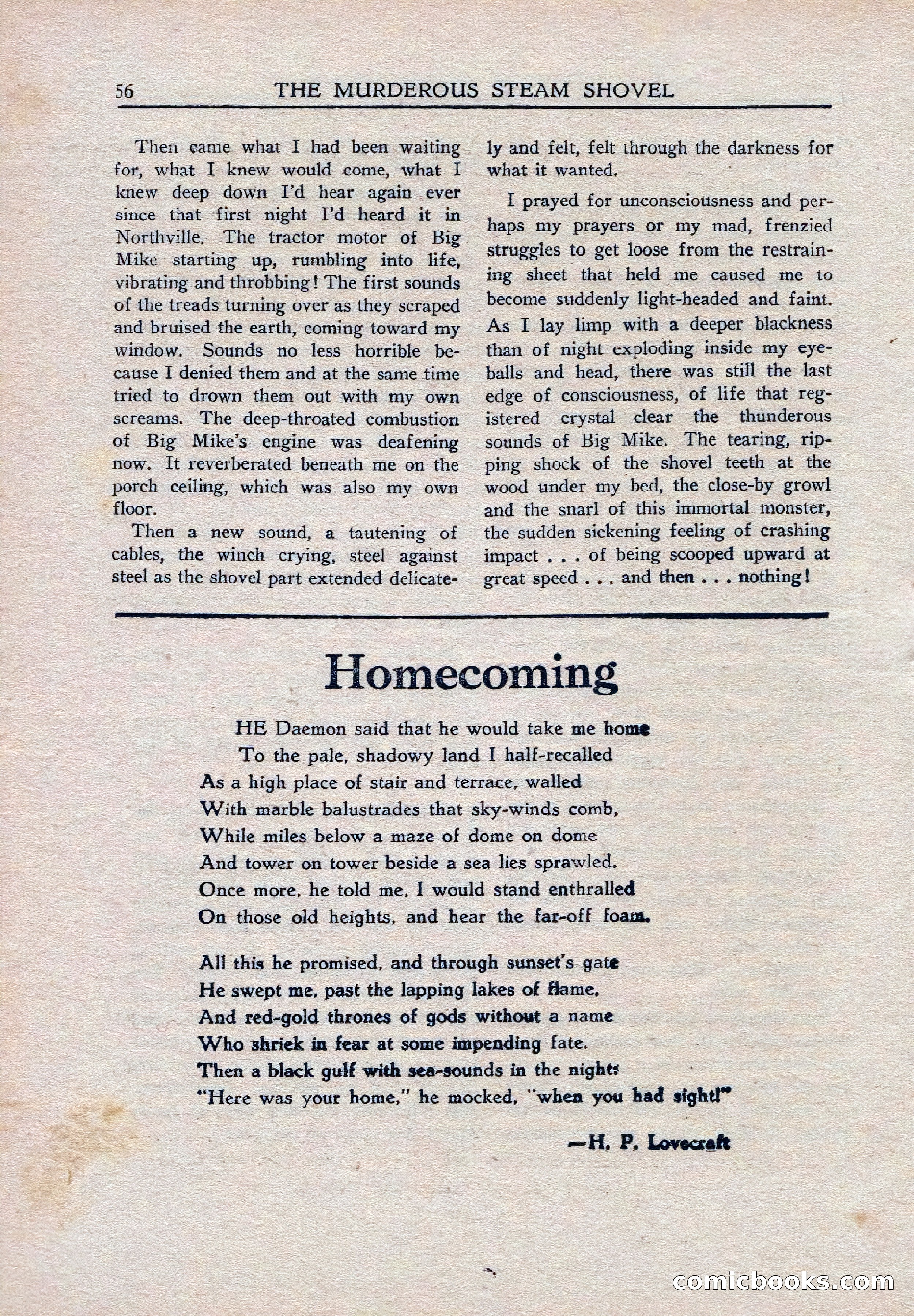 56 THE MURDEROUS STEAM SHOVEL

Then came what I had been waiting for, what I knew would come, what I knew deep down I'd hear again ever since that first night I'd heard it in Northville. The tractor motor of Big Mike starting up, rumbling into life, vibrating and throbbing! The first sounds of the treads turning over as they scraped and bruised the earth, coming toward my window. Sounds no less horrible because I denied them and at the same time tried to drown them out with my own screams. The deep-throated combustion of Big Mike's engine was deafening now. It reverberated beneath me on the porch ceiling, which was also my own floor.

Then a new sound, a tautening of cables, the winch crying, steel against steel as the shovel part extended delicately and felt, felt through the darkness for what it wanted.

I prayed for unconsciousness and perhaps my prayers or my mad, frenzied struggles to get loose from the restraining sheet that held me caused me to become suddenly light-headed and faint. As I lay limp with a deeper blackness than of night exploding inside my eyeballs and head, there was still the last edge of consciousness, of life that registered crystal clear the thunderous sounds of Big Mike. The tearing, ripping shock of the shovel teeth at the wood under my bed, the close-by growl and the snarl of this immortal monster, the sudden sickening feeling of crashing impact . . . of being scooped upward at great speed . . . and then . . . nothing!

Homecoming

HE Daemon said that he would take me home
To the pale, shadowy land I half-recalled
As a high place of stair and terrace, walled
With marble balustrades that sky-winds comb,
While miles below a maze of dome on dome
And tower on tower beside a sea lies sprawled.
Once more, he told me, I would stand enthralled
On those old heights, and hear the far-off foam.

All this he promised, and through sunset's gate
He swept me, past the lapping lakes of flame,
And red-gold thrones of gods without a name
Who shriek in fear at some impending fate.
Then a black gulf with sea-sounds in the night:
"Here was your home," he mocked, "when you had sight!"

—H. P. Lovecraft

comicbooks.com